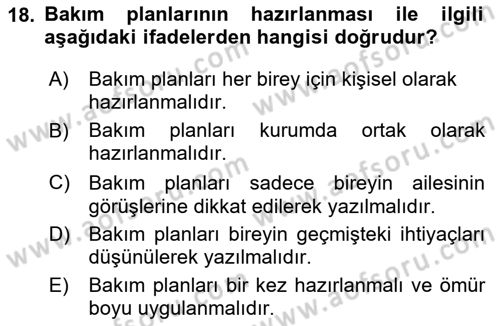 18. Bakım planlarının hazırlanması ile ilgili aşağıdaki ifadelerden hangisi doğrudur?

A) Bakım planları her birey için kişisel olarak hazırlanmalıdır.

B) Bakım planları kurumda ortak olarak hazırlanmalıdır.

C) Bakım planları sadece bireyin ailesinin görüşlerine dikkat edilerek yazılmalıdır.

D) Bakım planları bireyin geçmişteki ihtiyaçları düşünülerek yazılmalıdır.

E) Bakım planları bir kez hazırlanmalı ve ömür boyu uygulanmalıdır.

www.aofsoru.com